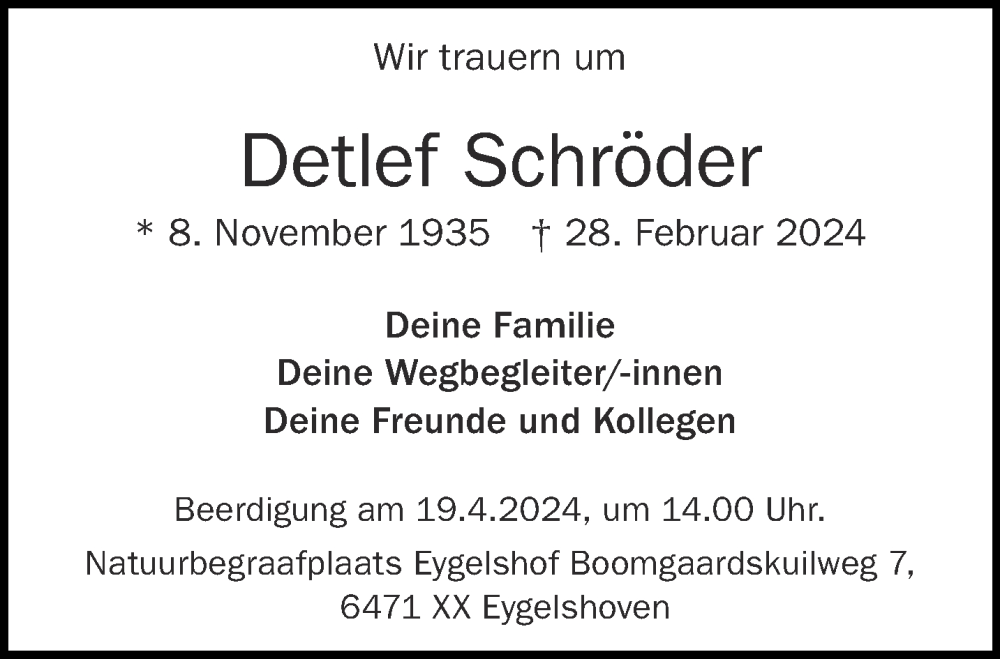 Wir trauern um

Detlef Schröder

* 8. November 1935 † 28. Februar 2024

Deine Familie
Deine Wegbegleiter/-innen
Deine Freunde und Kollegen

Beerdigung am 19.4.2024, um 14.00 Uhr.
Natuurbegraafplaats Eygelshof Boomgaardskuilweg 7, 6471 XX Eygelshoven